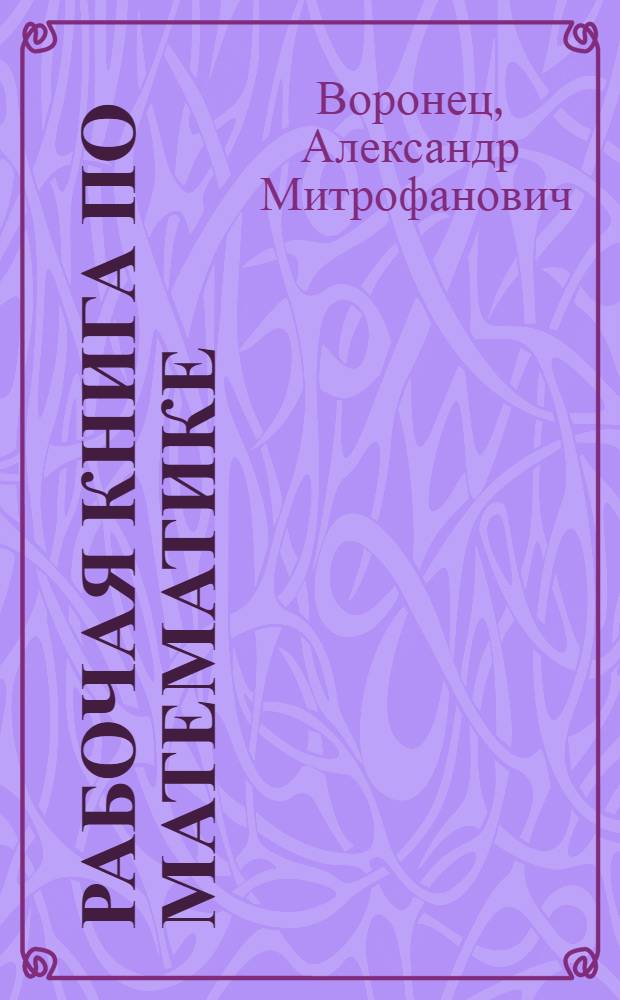 Воронец, Александр Митрофанович

РАБОЧАЯ КНИГА ПО МАТЕМАТИКЕ